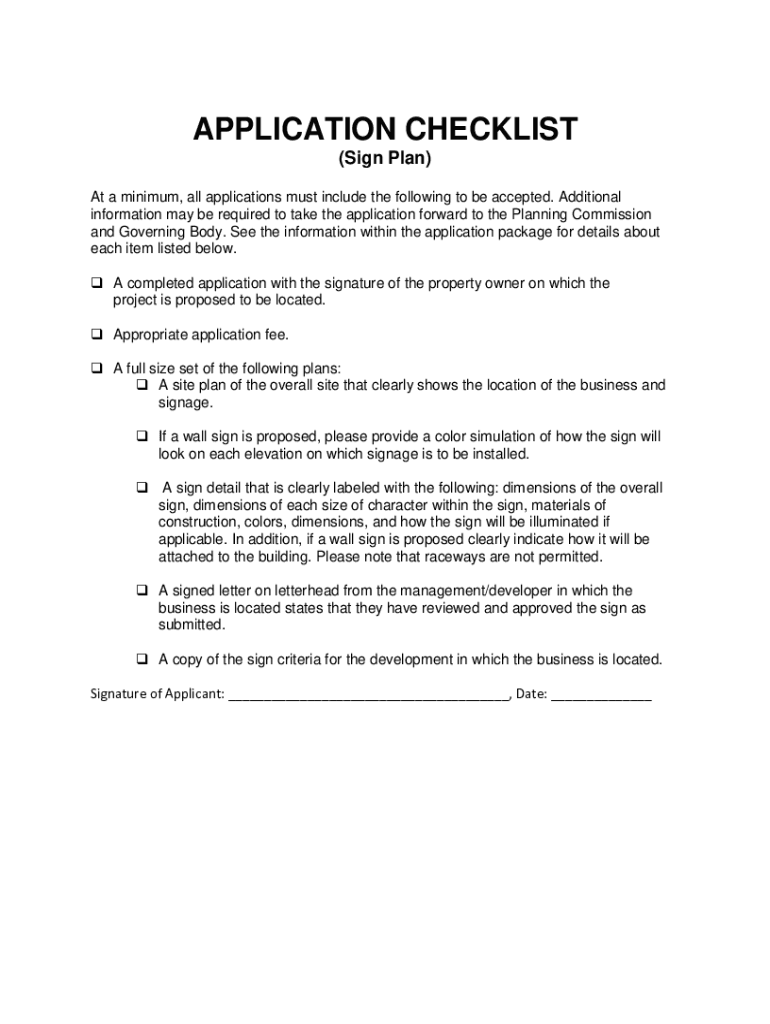 APPLICATION CHECKLIST
(Sign Plan)

At a minimum, all applications must include the following to be accepted. Additional information may be required to take the application forward to the Planning Commission and Governing Body. See the information within the application package for details about each item listed below.

❑ A completed application with the signature of the property owner on which the project is proposed to be located.

❑ Appropriate application fee.

❑ A full size set of the following plans:
❑ A site plan of the overall site that clearly shows the location of the business and signage.

❑ If a wall sign is proposed, please provide a color simulation of how the sign will look on each elevation on which signage is to be installed.

❑ A sign detail that is clearly labeled with the following: dimensions of the overall sign, dimensions of each size of character within the sign, materials of construction, colors, dimensions, and how the sign will be illuminated if applicable. In addition, if a wall sign is proposed clearly indicate how it will be attached to the building. Please note that raceways are not permitted.

❑ A signed letter on letterhead from the management/developer in which the business is located states that they have reviewed and approved the sign as submitted.

❑ A copy of the sign criteria for the development in which the business is located.

Signature of Applicant: ______________________________________, Date: ______________